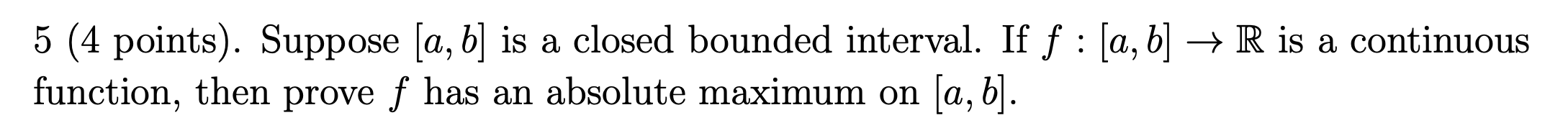 5 (4 points). Suppose $[a, b]$ is a closed bounded interval. If $f : [a, b] \to \mathbb{R}$ is a continuous function, then prove $f$ has an absolute maximum on $[a, b]$.